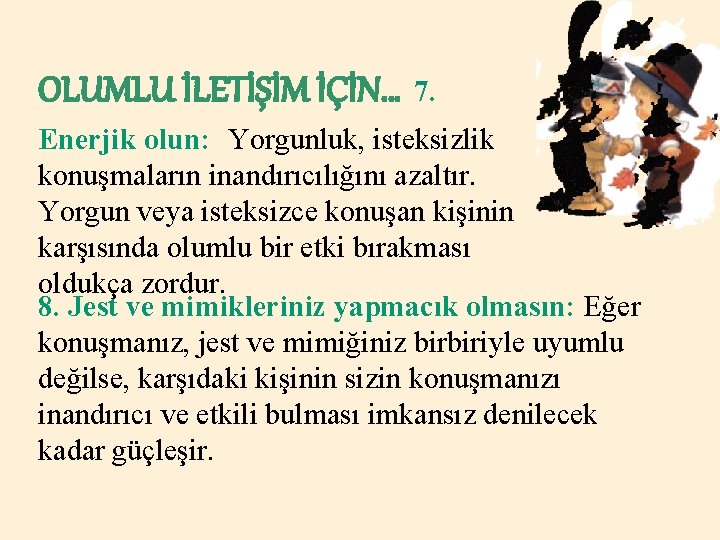 OLUMLU İLETİŞİM İÇİN... 7.

Enerjik olun: Yorgunluk, isteksizlik konuşmaların inandırıcılığını azaltır. Yorgun veya isteksizce konuşan kişinin karşısında olumlu bir etki bırakması oldukça zordur.

8. Jest ve mimikleriniz yapmacık olmasın: Eğer konuşmanız, jest ve mimiğiniz birbiriyle uyumlu değilse, karşıdaki kişinin sizin konuşmanızı inandırıcı ve etkili bulması imkansız denilecek kadar güçleşir.